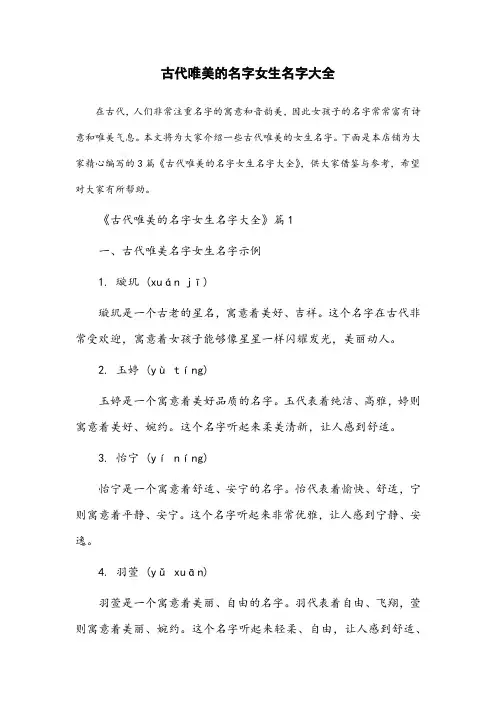 古代唯美的名字女生名字大全

在古代，人们非常注重名字的寓意和音韵美，因此女孩子的名字常常富有诗意和唯美气息。本文将为大家介绍一些古代唯美的女生名字。下面是本店铺为大家精心编写的3篇《古代唯美的名字女生名字大全》，供大家借鉴与参考，希望对大家有所帮助。

《古代唯美的名字女生名字大全》篇1

一、古代唯美名字女生名字示例

1. 璇玑（xuán jī）

璇玑是一个古老的星名，寓意着美好、吉祥。这个名字在古代非常受欢迎，寓意着女孩子能够像星星一样闪耀发光，美丽动人。

2. 玉婷（yù tíng）

玉婷是一个寓意着美好品质的名字。玉代表着纯洁、高雅，婷则寓意着美好、婉约。这个名字听起来柔美清新，让人感到舒适。

3. 怡宁（yí níng）

怡宁是一个寓意着舒适、安宁的名字。怡代表着愉快、舒适，宁则寓意着平静、安宁。这个名字听起来非常优雅，让人感到宁静、安逸。

4. 羽萱（yǔ xuān）

羽萱是一个寓意着美丽、自由的名字。羽代表着自由、飞翔，萱则寓意着美丽、婉约。这个名字听起来轻柔、自由，让人感到舒适、